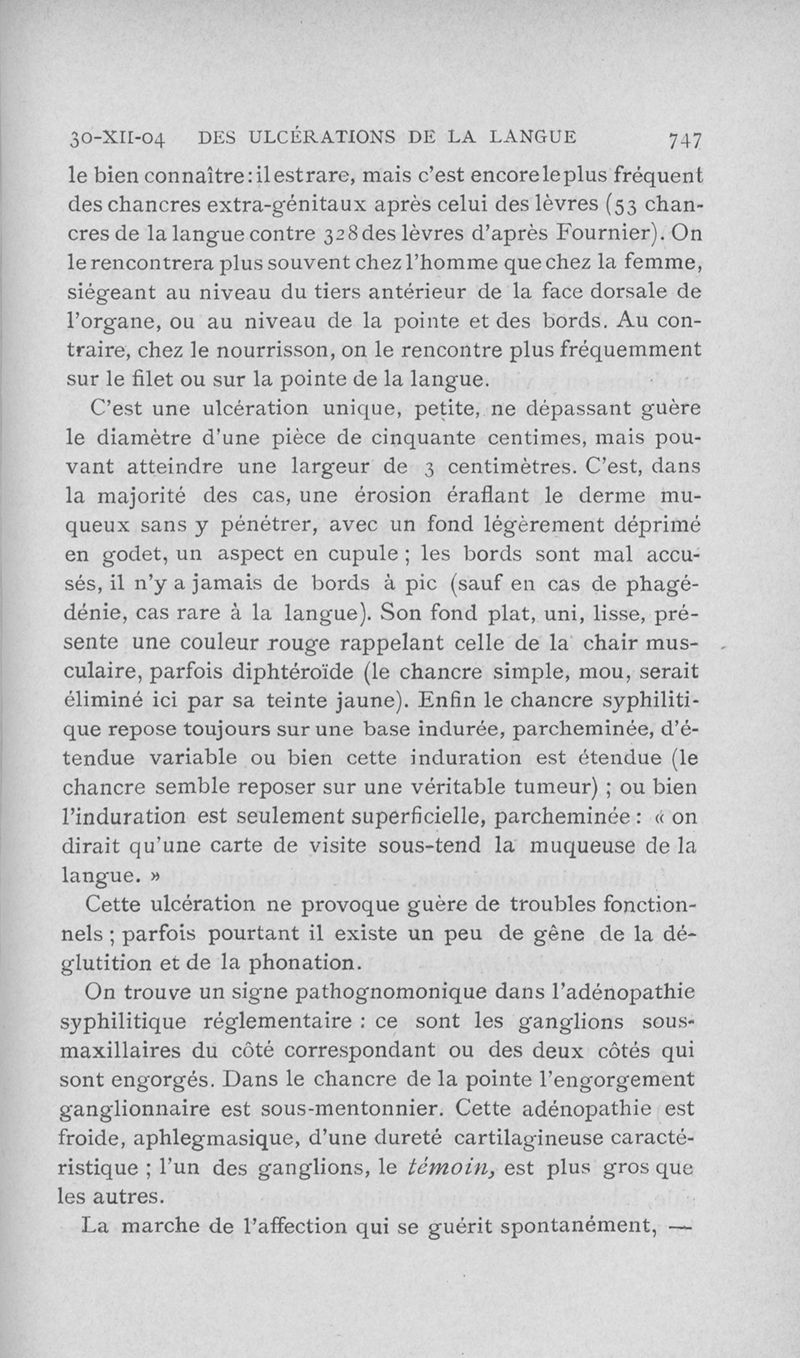 30-XII-04 DES ULCÉRATIONS DE LA LANGUE 747

le bien connaître : il est rare, mais c'est encore le plus fréquent des chancres extra-génitaux après celui des lèvres (53 chancres de la langue contre 328 des lèvres d'après Fournier). On le rencontrera plus souvent chez l'homme que chez la femme, siégeant au niveau du tiers antérieur de la face dorsale de l'organe, ou au niveau de la pointe et des bords. Au contraire, chez le nourrisson, on le rencontre plus fréquemment sur le filet ou sur la pointe de la langue.

C'est une ulcération unique, petite, ne dépassant guère le diamètre d'une pièce de cinquante centimes, mais pouvant atteindre une largeur de 3 centimètres. C'est, dans la majorité des cas, une érosion éraflant le derme muqueux sans y pénétrer, avec un fond légèrement déprimé en godet, un aspect en cupule ; les bords sont mal accusés, il n'y a jamais de bords à pic (sauf en cas de phagédénie, cas rare à la langue). Son fond plat, uni, lisse, présente une couleur rouge rappelant celle de la chair musculaire, parfois diphtéroïde (le chancre simple, mou, serait éliminé ici par sa teinte jaune). Enfin le chancre syphilitique repose toujours sur une base indurée, parcheminée, d'étendue variable ou bien cette induration est étendue (le chancre semble reposer sur une véritable tumeur) ; ou bien l'induration est seulement superficielle, parcheminée : « on dirait qu'une carte de visite sous-tend la muqueuse de la langue. »

Cette ulcération ne provoque guère de troubles fonctionnels ; parfois pourtant il existe un peu de gêne de la déglutition et de la phonation.

On trouve un signe pathognomonique dans l'adénopathie syphilitique réglementaire : ce sont les ganglions sous-maxillaires du côté correspondant ou des deux côtés qui sont engorgés. Dans le chancre de la pointe l'engorgement ganglionnaire est sous-mentonnier. Cette adénopathie est froide, aphlegmasique, d'une dureté cartilagineuse caractéristique ; l'un des ganglions, le témoin, est plus gros que les autres.

La marche de l'affection qui se guérit spontanément, —